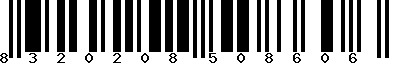 8 3 2 0 2 0 8 5 0 8 6 0 6